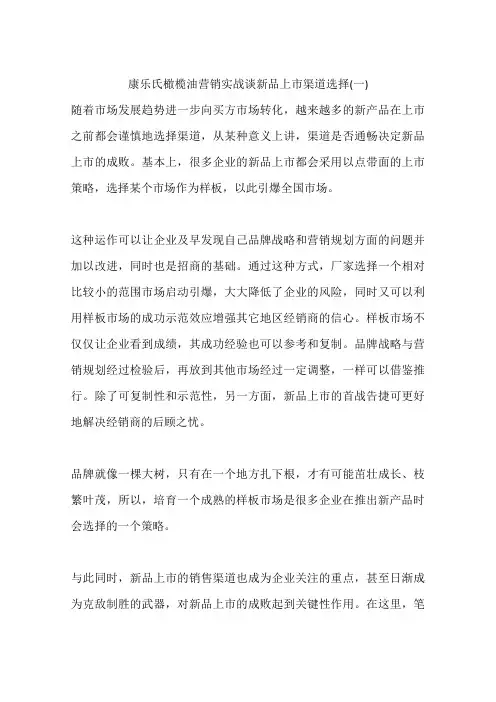 康乐氏橄榄油营销实战谈新品上市渠道选择(一)

随着市场发展趋势进一步向买方市场转化，越来越多的新产品在上市之前都会谨慎地选择渠道，从某种意义上讲，渠道是否通畅决定新品上市的成败。基本上，很多企业的新品上市都会采用以点带面的上市策略，选择某个市场作为样板，以此引爆全国市场。

这种运作可以让企业及早发现自己品牌战略和营销规划方面的问题并加以改进，同时也是招商的基础。通过这种方式，厂家选择一个相对比较小的范围市场启动引爆，大大降低了企业的风险，同时又可以利用样板市场的成功示范效应增强其它地区经销商的信心。样板市场不仅仅让企业看到成绩，其成功经验也可以参考和复制。品牌战略与营销规划经过检验后，再放到其他市场经过一定调整，一样可以借鉴推行。除了可复制性和示范性，另一方面，新品上市的首战告捷可更好地解决经销商的后顾之忧。

品牌就像一棵大树，只有在一个地方扎下根，才有可能茁壮成长、枝繁叶茂，所以，培育一个成熟的样板市场是很多企业在推出新产品时会选择的一个策略。

与此同时，新品上市的销售渠道也成为企业关注的重点，甚至日渐成为克敌制胜的武器，对新品上市的成败起到关键性作用。在这里，笔